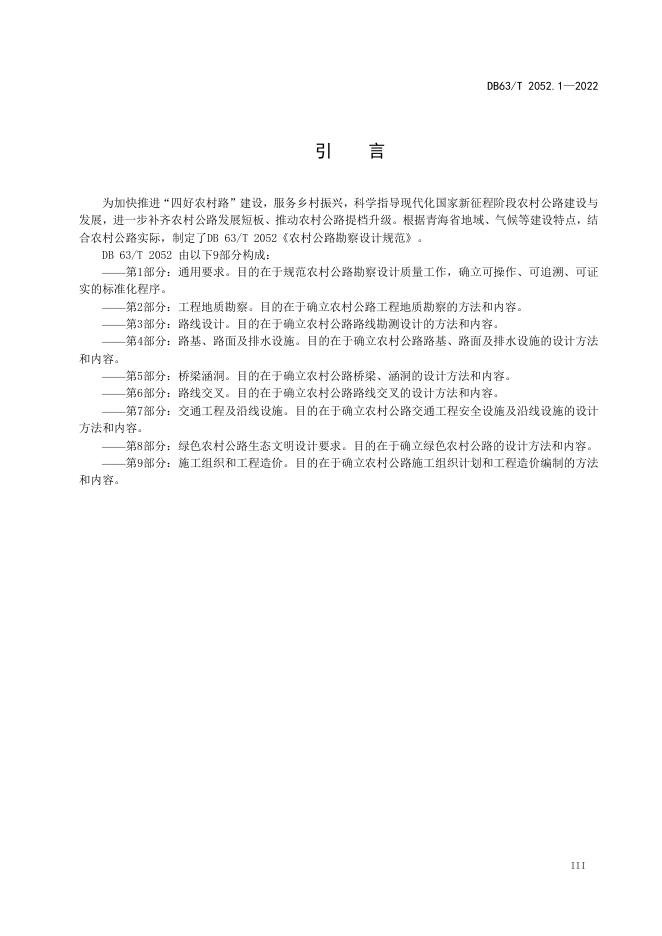 DB63/T 2052.1—2022

引　言

为加快推进“四好农村路”建设，服务乡村振兴，科学指导现代化国家新征程阶段农村公路建设与发展，进一步补齐农村公路发展短板、推动农村公路提档升级。根据青海省地域、气候等建设特点，结合农村公路实际，制定了DB 63/T 2052《农村公路勘察设计规范》。

DB 63/T 2052 由以下9部分构成：

——第1部分：通用要求。目的在于规范农村公路勘察设计质量工作，确立可操作、可追溯、可证实的标准化程序。

——第2部分：工程地质勘察。目的在于确立农村公路工程地质勘察的方法和内容。

——第3部分：路线设计。目的在于确立农村公路路线勘测设计的方法和内容。

——第4部分：路基、路面及排水设施。目的在于确立农村公路路基、路面及排水设施的设计方法和内容。

——第5部分：桥梁涵洞。目的在于确立农村公路桥梁、涵洞的设计方法和内容。

——第6部分：路线交叉。目的在于确立农村公路路线交叉的设计方法和内容。

——第7部分：交通工程及沿线设施。目的在于确立农村公路交通工程安全设施及沿线设施的设计方法和内容。

——第8部分：绿色农村公路生态文明设计要求。目的在于确立绿色农村公路的设计方法和内容。

——第9部分：施工组织和工程造价。目的在于确立农村公路施工组织计划和工程造价编制的方法和内容。

III